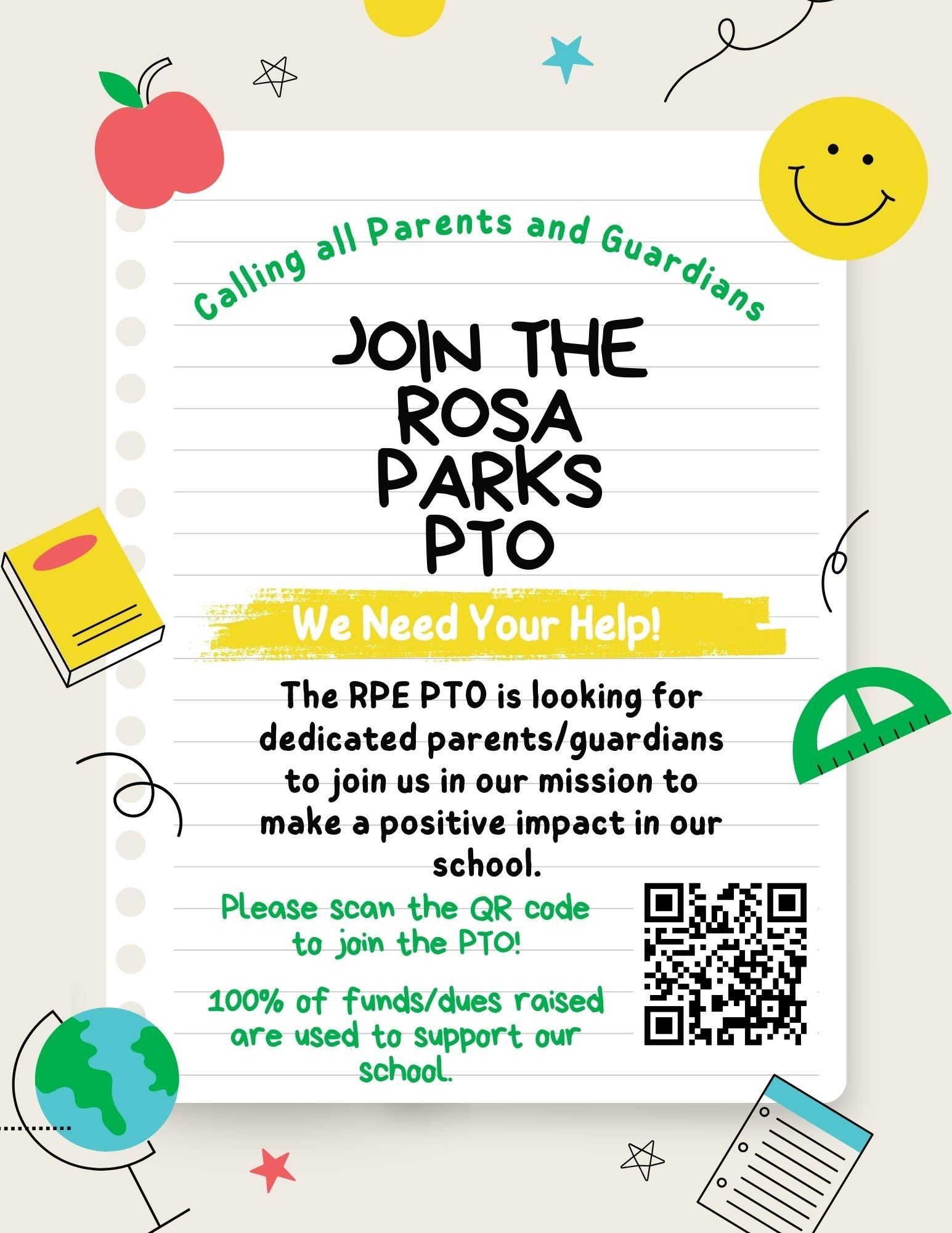 Calling all Parents and Guardians

JOIN THE ROSA PARKS PTO

We Need Your Help!

The RPE PTO is looking for dedicated parents/guardians to join us in our mission to make a positive impact in our school.

Please scan the QR code to join the PTO!

100% of funds/dues raised are used to support our school.